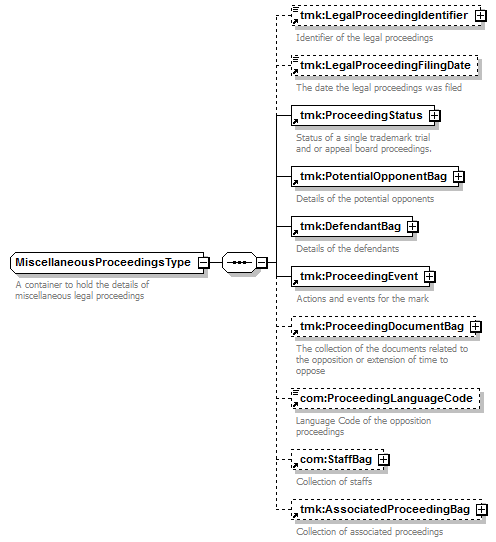 MiscellaneousProceedingsType

A container to hold the details of miscellaneous legal proceedings

tmk:LegalProceedingIdentifier

Identifier of the legal proceedings

tmk:LegalProceedingFilingDate

The date the legal proceedings was filed

tmk:ProceedingStatus

Status of a single trademark trial and or appeal board proceedings.

tmk:PotentialOpponentBag

Details of the potential opponents

tmk:DefendantBag

Details of the defendants

tmk:ProceedingEvent

Actions and events for the mark

tmk:ProceedingDocumentBag

The collection of the documents related to the opposition or extension of time to oppose

com:ProceedingLanguageCode

Language Code of the opposition proceedings

com:StaffBag

Collection of staffs

tmk:AssociatedProceedingBag

Collection of associated proceedings